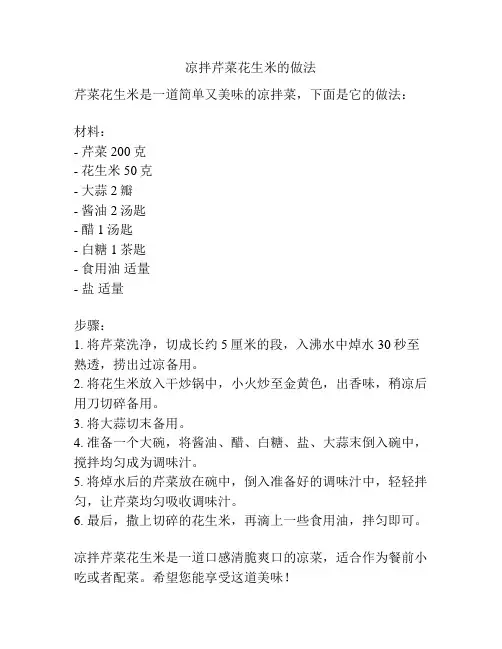 凉拌芹菜花生米的做法

芹菜花生米是一道简单又美味的凉拌菜，下面是它的做法：

材料：
- 芹菜 200 克
- 花生米 50 克
- 大蒜 2 瓣
- 酱油 2 汤匙
- 醋 1 汤匙
- 白糖 1 茶匙
- 食用油 适量
- 盐 适量

步骤：
1. 将芹菜洗净，切成长约 5 厘米的段，入沸水中焯水 30 秒至熟透，捞出过凉备用。
2. 将花生米放入干炒锅中，小火炒至金黄色，出香味，稍凉后用刀切碎备用。
3. 将大蒜切末备用。
4. 准备一个大碗，将酱油、醋、白糖、盐、大蒜末倒入碗中，搅拌均匀成为调味汁。
5. 将焯水后的芹菜放在碗中，倒入准备好的调味汁中，轻轻拌匀，让芹菜均匀吸收调味汁。
6. 最后，撒上切碎的花生米，再滴上一些食用油，拌匀即可。

凉拌芹菜花生米是一道口感清脆爽口的凉菜，适合作为餐前小吃或者配菜。希望您能享受这道美味！